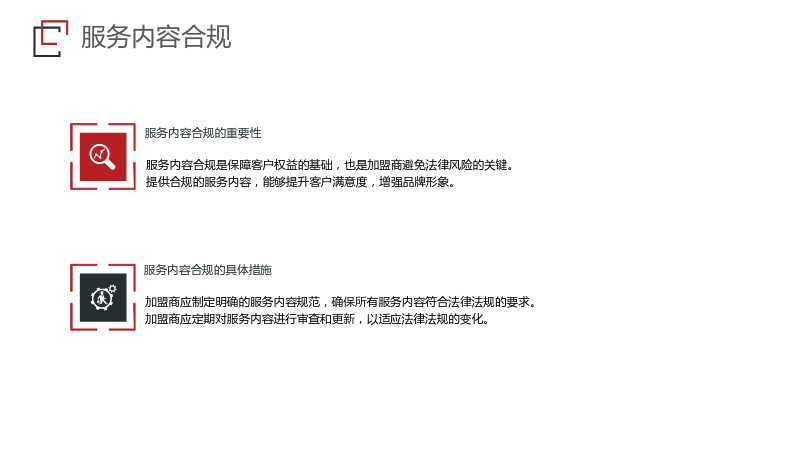 服务内容合规

服务内容合规的重要性

服务内容合规是保障客户权益的基础，也是加盟商避免法律风险的关键。
提供合规的服务内容，能够提升客户满意度，增强品牌形象。

服务内容合规的具体措施

加盟商应制定明确的服务内容规范，确保所有服务内容符合法律法规的要求。
加盟商应定期对服务内容进行审查和更新，以适应法律法规的变化。